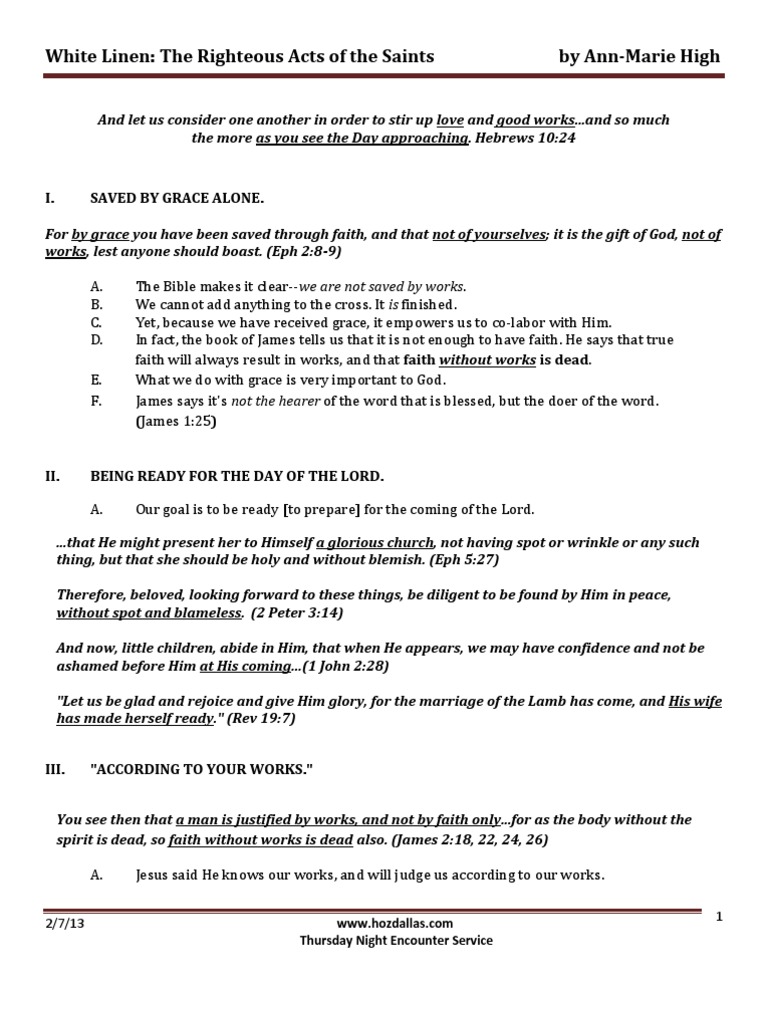 White Linen: The Righteous Acts of the Saints by Ann-Marie High

And let us consider one another in order to stir up love and good works...and so much the more as you see the Day approaching. Hebrews 10:24

I. SAVED BY GRACE ALONE.

For by grace you have been saved through faith, and that not of yourselves; it is the gift of God, not of works, lest anyone should boast. (Eph 2:8-9)

A. The Bible makes it clear--we are not saved by works.
B. We cannot add anything to the cross. It is finished.
C. Yet, because we have received grace, it empowers us to co-labor with Him.
D. In fact, the book of James tells us that it is not enough to have faith. He says that true faith will always result in works, and that faith without works is dead.
E. What we do with grace is very important to God.
F. James says it's not the hearer of the word that is blessed, but the doer of the word. (James 1:25)

II. BEING READY FOR THE DAY OF THE LORD.

A. Our goal is to be ready [to prepare] for the coming of the Lord.

...that He might present her to Himself a glorious church, not having spot or wrinkle or any such thing, but that she should be holy and without blemish. (Eph 5:27)

Therefore, beloved, looking forward to these things, be diligent to be found by Him in peace, without spot and blameless. (2 Peter 3:14)

And now, little children, abide in Him, that when He appears, we may have confidence and not be ashamed before Him at His coming...(1 John 2:28)

"Let us be glad and rejoice and give Him glory, for the marriage of the Lamb has come, and His wife has made herself ready." (Rev 19:7)

III. "ACCORDING TO YOUR WORKS."

You see then that a man is justified by works, and not by faith only...for as the body without the spirit is dead, so faith without works is dead also. (James 2:18, 22, 24, 26)

A. Jesus said He knows our works, and will judge us according to our works.

2/7/13 www.hozdallas.com Thursday Night Encounter Service 1